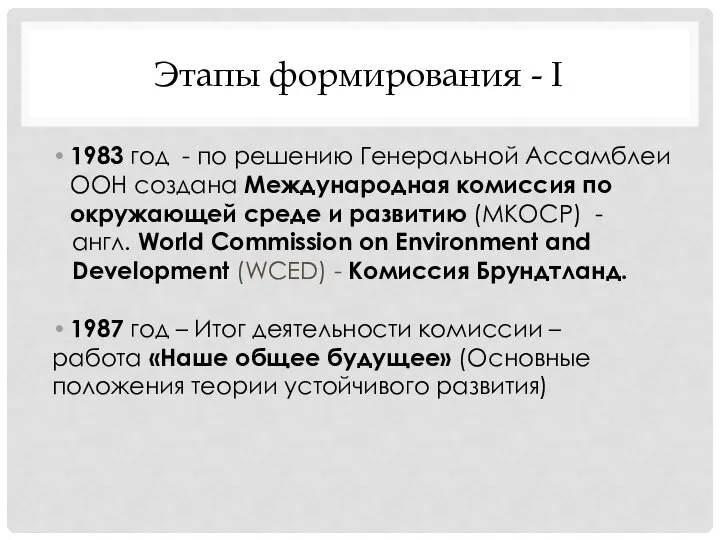 Этапы формирования - I

• 1983 год - по решению Генеральной Ассамблеи ООН создана Международная комиссия по окружающей среде и развитию (МКОСР) - англ. World Commission on Environment and Development (WCED) - Комиссия Брундтланд.

• 1987 год – Итог деятельности комиссии – работа «Наше общее будущее» (Основные положения теории устойчивого развития)